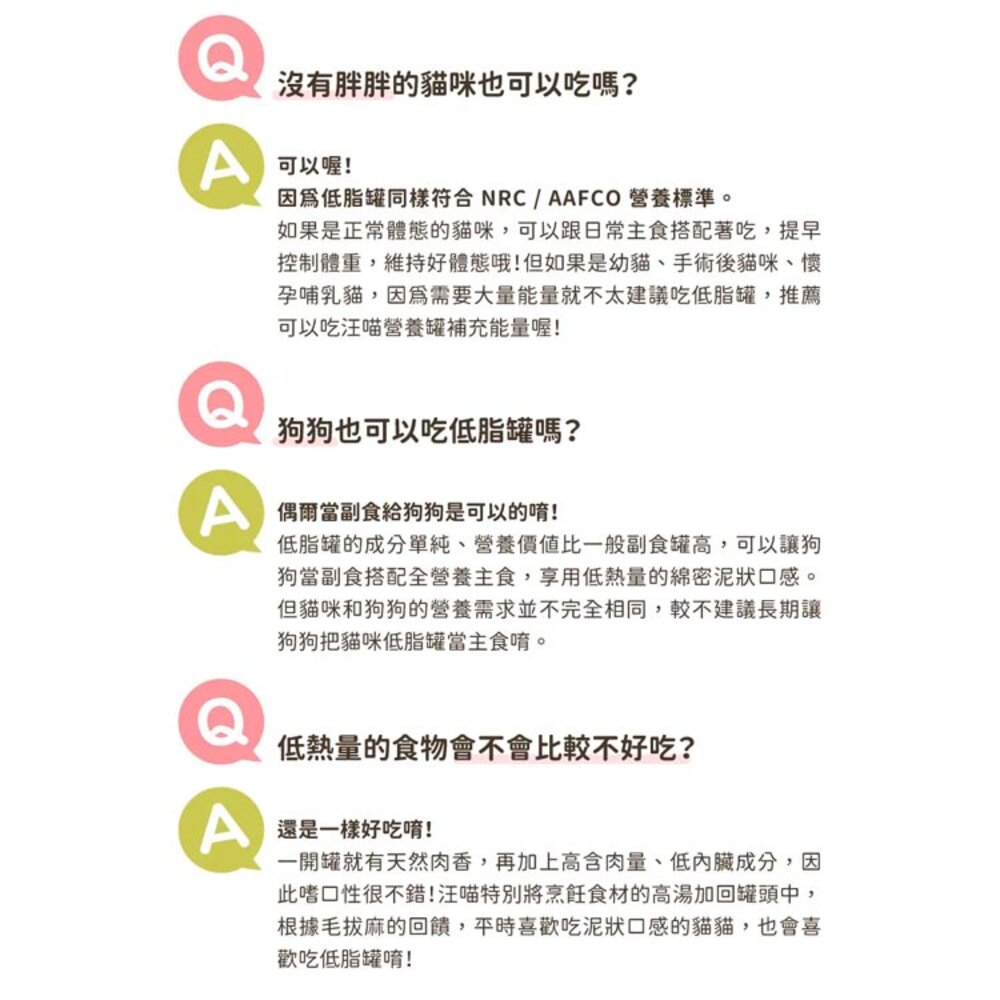 Q
沒有胖胖的貓咪也可以吃嗎？

A
可以喔！
因爲低脂罐同樣符合 NRC / AAFCO 營養標準。
如果是正常體態的貓咪，可以跟日常主食搭配著吃，提早控制體重，維持好體態哦！但如果是幼貓、手術後貓咪、懷孕哺乳貓，因爲需要大量能量就不太建議吃低脂罐，推薦可以吃汪喵營養罐補充能量喔！

Q
狗狗也可以吃低脂罐嗎？

A
偶爾當副食給狗狗是可以的唷！
低脂罐的成分單純、營養價值比一般副食罐高，可以讓狗狗當副食搭配全營養主食，享用低熱量的綿密泥狀口感。但貓咪和狗狗的營養需求並不完全相同，較不建議長期讓狗狗把貓咪低脂罐當主食唷。

Q
低熱量的食物會不會比較不好吃？

A
還是一樣好吃唷！
一開罐就有天然肉香，再加上高含肉量、低內臟成分，因此嗜口性很不錯！汪喵特別將烹飪食材的高湯加回罐頭中，根據毛拔麻的回饋，平時喜歡吃泥狀口感的貓貓，也會喜歡吃低脂罐唷！